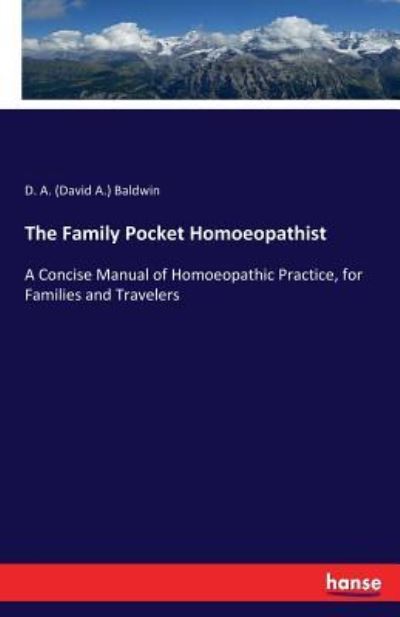 D. A. (David A.) Baldwin

The Family Pocket Homoeopathist

A Concise Manual of Homoeopathic Practice, for Families and Travelers

hanse